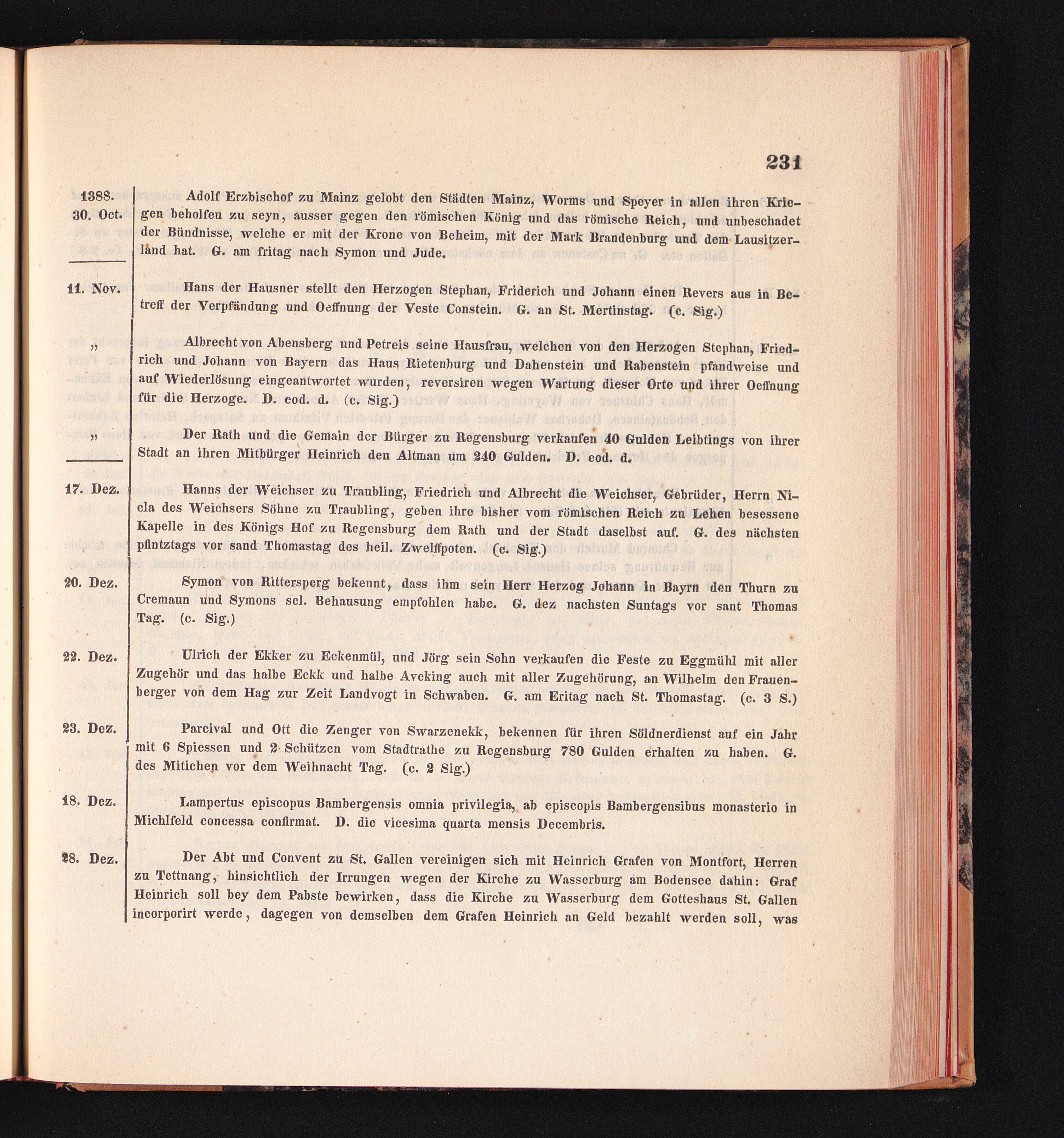 231

1388. 30. Oct.

Adolf Erzbischof zu Mainz gelobt den Städten Mainz, Worms und Speyer in allen ihren Kriegen beholfeu zu seyn, ausser gegen den römischen König und das römische Reich, und unbeschadet der Bündnisse, welche er mit der Krone von Beheim, mit der Mark Brandenburg und dem Lausitzerland hat. G. am fritag nach Symon und Jude.

11. Nov.

Hans der Hausner stellt den Herzogen Stephan, Friderich und Johann einen Revers aus in Betreff der Verpfändung und Oeffnung der Veste Constein. G. an St. Mertinstag. (c. Sig.)

„

Albrecht von Abensberg und Petreis seine Hausfrau, welchen von den Herzogen Stephan, Friedrich und Johann von Bayern das Haus Rietenburg und Dahenstein und Rabenstein pfandweise und auf Wiederlösung eingeantwortet wurden, reversiren wegen Wartung dieser Orte und ihrer Oeffnung für die Herzoge. D. eod. d. (c. Sig.)

„

Der Rath und die Gemain der Bürger zu Regensburg verkaufen 40 Gulden Leibtings von ihrer Stadt an ihren Mitbürger Heinrich den Altman um 240 Gulden. D. eod. d.

17. Dez.

Hanns der Weichser zu Traubling, Friedrich und Albrecht die Weichser, Gebrüder, Herrn Nicla des Weichsers Söhne zu Traubling, geben ihre bisher vom römischen Reich zu Lehen besessene Kapelle in des Königs Hof zu Regensburg dem Rath und der Stadt daselbst auf. G. des nächsten pfintztags vor sand Thomastag des heil. Zwelffpoten. (c. Sig.)

20. Dez.

Symon von Rittersperg bekennt, dass ihm sein Herr Herzog Johann in Bayrn den Thurn zu Cremaun und Symons sel. Behausung empfohlen habe. G. dez nachsten Suntags vor sant Thomas Tag. (c. Sig.)

22. Dez.

Ulrich der Ekker zu Eckenmül, und Jörg sein Sohn verkaufen die Feste zu Eggmühl mit aller Zugehör und das halbe Eckk und halbe Aveking auch mit aller Zugehörung, an Wilhelm den Frauenberger von dem Hag zur Zeit Landvogt in Schwaben. G. am Eritag nach St. Thomastag. (c. 3 S.)

23. Dez.

Parcival und Ott die Zenger von Swarzenekk, bekennen für ihren Söldnerdienst auf ein Jahr mit 6 Spiessen und 2 Schützen vom Stadtrathe zu Regensburg 780 Gulden erhalten zu haben. G. des Mitichen vor dem Weihnacht Tag. (c. 2 Sig.)

18. Dez.

Lampertus episcopus Bambergensis omnia privilegia, ab episcopis Bambergensibus monasterio in Michlfeld concessa confirmat. D. die vicesima quarta mensis Decembris.

28. Dez.

Der Abt und Convent zu St. Gallen vereinigen sich mit Heinrich Grafen von Montfort, Herren zu Tettnang, hinsichtlich der Irrungen wegen der Kirche zu Wasserburg am Bodensee dahin: Graf Heinrich soll bey dem Pabste bewirken, dass die Kirche zu Wasserburg dem Gotteshaus St. Gallen incorporirt werde, dagegen von demselben dem Grafen Heinrich an Geld bezahlt werden soll, was